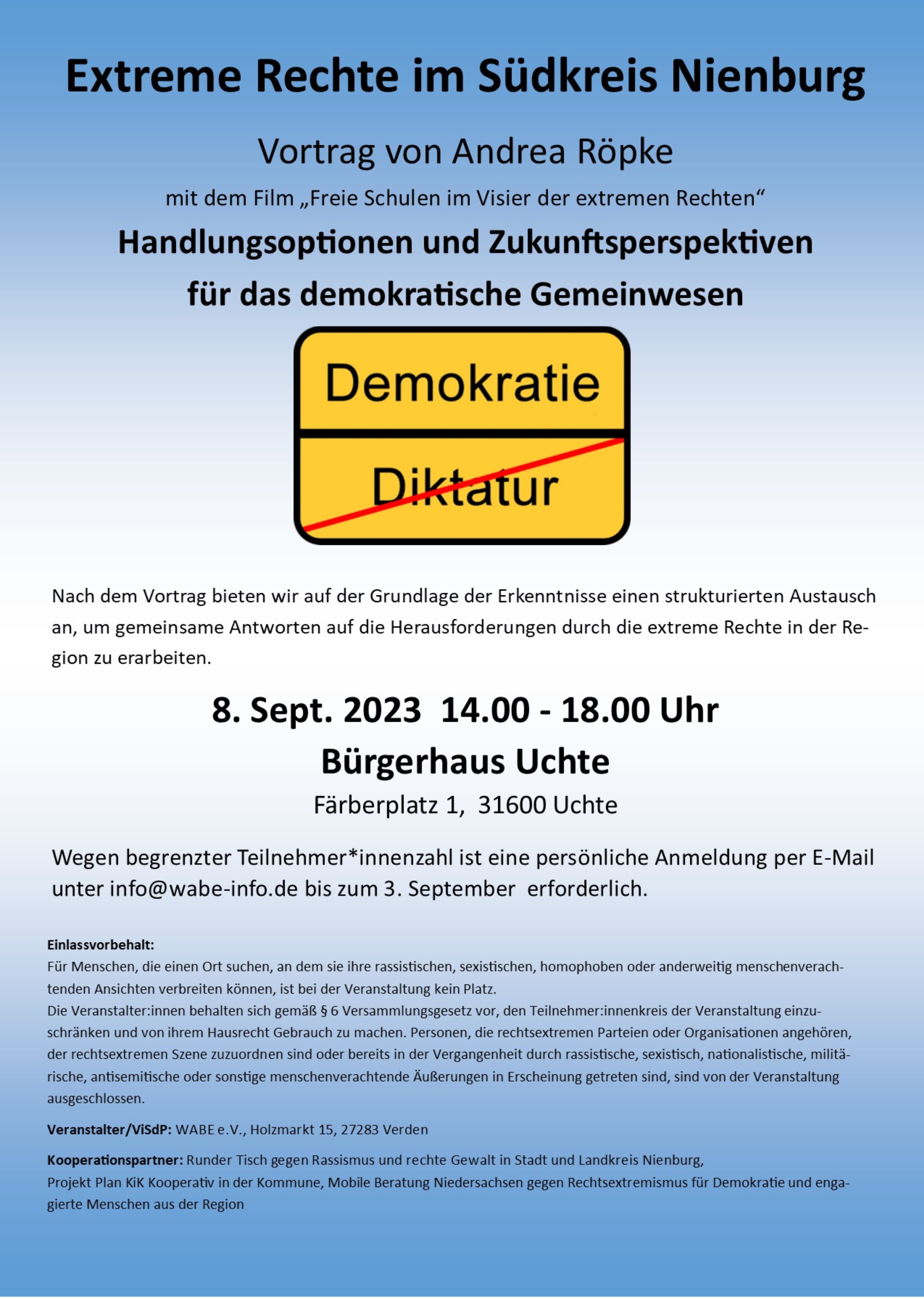 Extreme Rechte im Südkreis Nienburg

Vortrag von Andrea Röpke

mit dem Film „Freie Schulen im Visier der extremen Rechten“

Handlungsoptionen und Zukunftsperspektiven für das demokratische Gemeinwesen

Demokratie

Diktatur

Nach dem Vortrag bieten wir auf der Grundlage der Erkenntnisse einen strukturierten Austausch an, um gemeinsame Antworten auf die Herausforderungen durch die extreme Rechte in der Region zu erarbeiten.

8. Sept. 2023 14.00 - 18.00 Uhr

Bürgerhaus Uchte

Färberplatz 1, 31600 Uchte

Wegen begrenzter Teilnehmer*innenzahl ist eine persönliche Anmeldung per E-Mail unter info@wabe-info.de bis zum 3. September erforderlich.

Einlassvorbehalt:
Für Menschen, die einen Ort suchen, an dem sie ihre rassistischen, sexistischen, homophoben oder anderweitig menschenverachtenden Ansichten verbreiten können, ist bei der Veranstaltung kein Platz.
Die Veranstalter:innen behalten sich gemäß § 6 Versammlungsgesetz vor, den Teilnehmer:innenkreis der Veranstaltung einzuschränken und von ihrem Hausrecht Gebrauch zu machen. Personen, die rechtsextremen Parteien oder Organisationen angehören, der rechtsextremen Szene zuzuordnen sind oder bereits in der Vergangenheit durch rassistische, sexistisch, nationalistische, militärische, antisemitische oder sonstige menschenverachtende Äußerungen in Erscheinung getreten sind, sind von der Veranstaltung ausgeschlossen.

Veranstalter/ViSdP: WABE e.V., Holzmarkt 15, 27283 Verden

Kooperationspartner: Runder Tisch gegen Rassismus und rechte Gewalt in Stadt und Landkreis Nienburg, Projekt Plan KiK Kooperativ in der Kommune, Mobile Beratung Niedersachsen gegen Rechtsextremismus für Demokratie und engagierte Menschen aus der Region